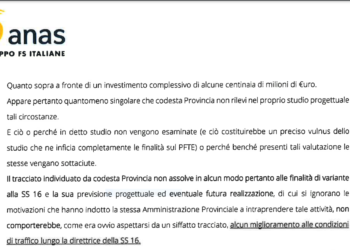 anas
PPO FS ITALIANE

Quanto sopra a fronte di un investimento complessivo di alcune centinaia di milioni di €uro.

Appare pertanto quantomeno singolare che codesta Provincia non rilevi nel proprio studio progettuale tali circostanze.

E ciò o perché in detto studio non vengono esaminate (e ciò costituirebbe un preciso vulnus dello studio che ne inficia completamente le finalità sul PFTE) o perché benché presenti tali valutazione le stesse vengano sottaciute.

Il tracciato individuato da codesta Provincia non assolve in alcun modo pertanto alle finalità di variante alla SS 16 e la sua previsione progettuale ed eventuale futura realizzazione, di cui si ignorano le motivazioni che hanno indotto la stessa Amministrazione Provinciale a intraprendere tale attività, non comporterebbe, come era ovvio aspettarsi da un siffatto tracciato, alcun miglioramento alle condizioni di traffico lungo la direttrice della SS 16.